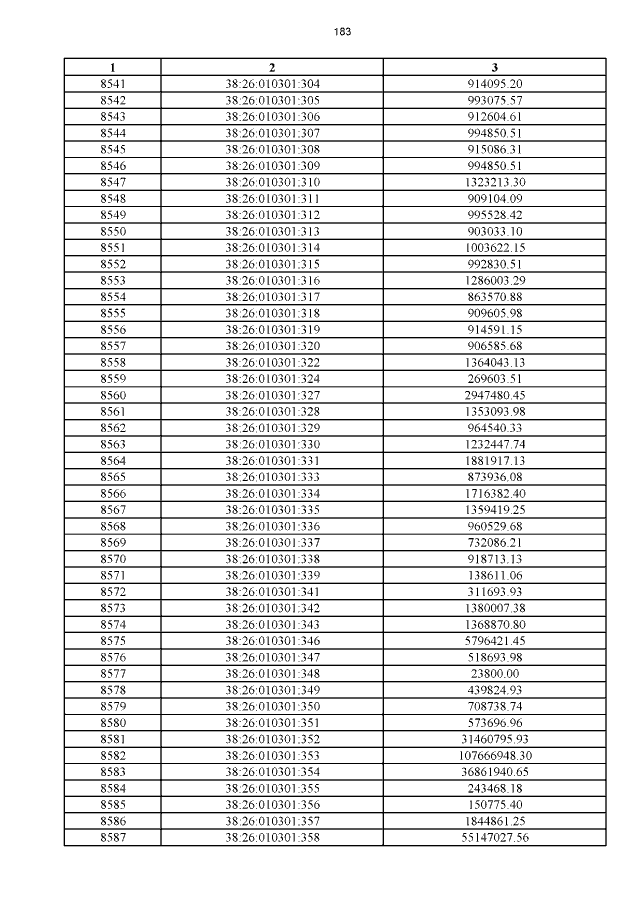 183

| 1 | 2 | 3 |
|---|---|---|
| 8541 | 38:26:010301:304 | 914095.20 |
| 8542 | 38:26:010301:305 | 993075.57 |
| 8543 | 38:26:010301:306 | 912604.61 |
| 8544 | 38:26:010301:307 | 994850.51 |
| 8545 | 38:26:010301:308 | 915086.31 |
| 8546 | 38:26:010301:309 | 994850.51 |
| 8547 | 38:26:010301:310 | 1323213.30 |
| 8548 | 38:26:010301:311 | 909104.09 |
| 8549 | 38:26:010301:312 | 995528.42 |
| 8550 | 38:26:010301:313 | 903033.10 |
| 8551 | 38:26:010301:314 | 1003622.15 |
| 8552 | 38:26:010301:315 | 992830.51 |
| 8553 | 38:26:010301:316 | 1286003.29 |
| 8554 | 38:26:010301:317 | 863570.88 |
| 8555 | 38:26:010301:318 | 909605.98 |
| 8556 | 38:26:010301:319 | 914591.15 |
| 8557 | 38:26:010301:320 | 906585.68 |
| 8558 | 38:26:010301:322 | 1364043.13 |
| 8559 | 38:26:010301:324 | 269603.51 |
| 8560 | 38:26:010301:327 | 2947480.45 |
| 8561 | 38:26:010301:328 | 1353093.98 |
| 8562 | 38:26:010301:329 | 964540.33 |
| 8563 | 38:26:010301:330 | 1232447.74 |
| 8564 | 38:26:010301:331 | 1881917.13 |
| 8565 | 38:26:010301:333 | 873936.08 |
| 8566 | 38:26:010301:334 | 1716382.40 |
| 8567 | 38:26:010301:335 | 1359419.25 |
| 8568 | 38:26:010301:336 | 960529.68 |
| 8569 | 38:26:010301:337 | 732086.21 |
| 8570 | 38:26:010301:338 | 918713.13 |
| 8571 | 38:26:010301:339 | 138611.06 |
| 8572 | 38:26:010301:341 | 311693.93 |
| 8573 | 38:26:010301:342 | 1380007.38 |
| 8574 | 38:26:010301:343 | 1368870.80 |
| 8575 | 38:26:010301:346 | 5796421.45 |
| 8576 | 38:26:010301:347 | 518693.98 |
| 8577 | 38:26:010301:348 | 23800.00 |
| 8578 | 38:26:010301:349 | 439824.93 |
| 8579 | 38:26:010301:350 | 708738.74 |
| 8580 | 38:26:010301:351 | 573696.96 |
| 8581 | 38:26:010301:352 | 31460795.93 |
| 8582 | 38:26:010301:353 | 107666948.30 |
| 8583 | 38:26:010301:354 | 36861940.65 |
| 8584 | 38:26:010301:355 | 243468.18 |
| 8585 | 38:26:010301:356 | 150775.40 |
| 8586 | 38:26:010301:357 | 1844861.25 |
| 8587 | 38:26:010301:358 | 55147027.56 |